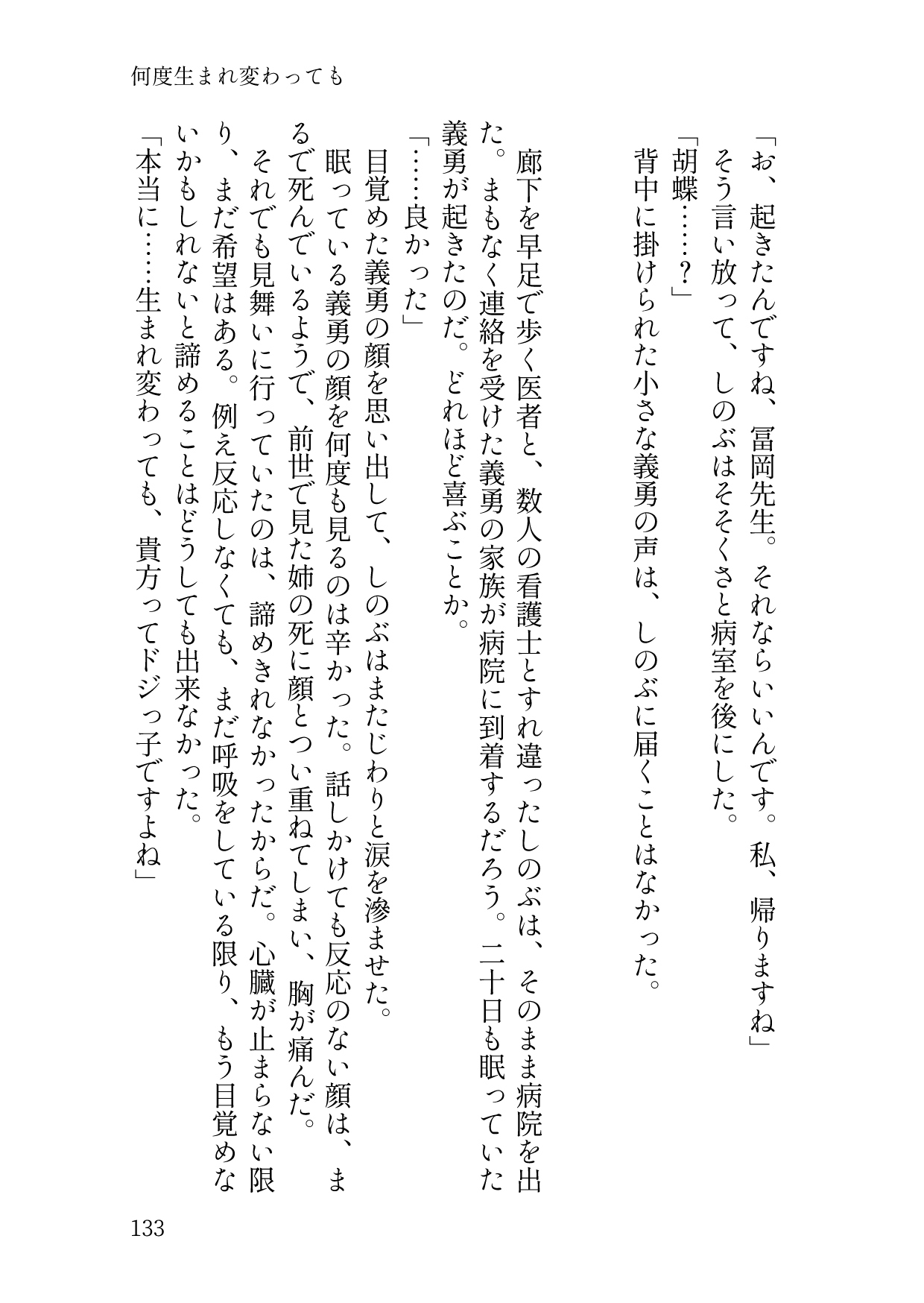 何度生まれ変わっても

「お、起きたんですね、冨岡先生。それならいいんです。私、帰りますね」

そう言い放って、しのぶはそそくさと病室を後にした。

「胡蝶……？」

背中に掛けられた小さな義勇の声は、しのぶに届くことはなかった。

廊下を早足で歩く医者と、数人の看護士とすれ違ったしのぶは、そのまま病院を出た。まもなく連絡を受けた義勇の家族が病院に到着するだろう。二十日も眠っていた義勇が起きたのだ。どれほど喜ぶことか。

「……良かった」

目覚めた義勇の顔を思い出して、しのぶはまたじわりと涙を滲ませた。

眠っている義勇の顔を何度も見るのは辛かった。話しかけても反応のない顔は、まるで死んでいるようで、前世で見た姉の死に顔とつい重ねてしまい、胸が痛んだ。

それでも見舞いに行っていたのは、諦めきれなかったからだ。心臓が止まらない限り、まだ希望はある。例え反応しなくても、まだ呼吸をしている限り、もう目覚めないかもしれないと諦めることはどうしても出来なかった。

「本当に……生まれ変わっても、貴方ってドジっ子ですよね」

133